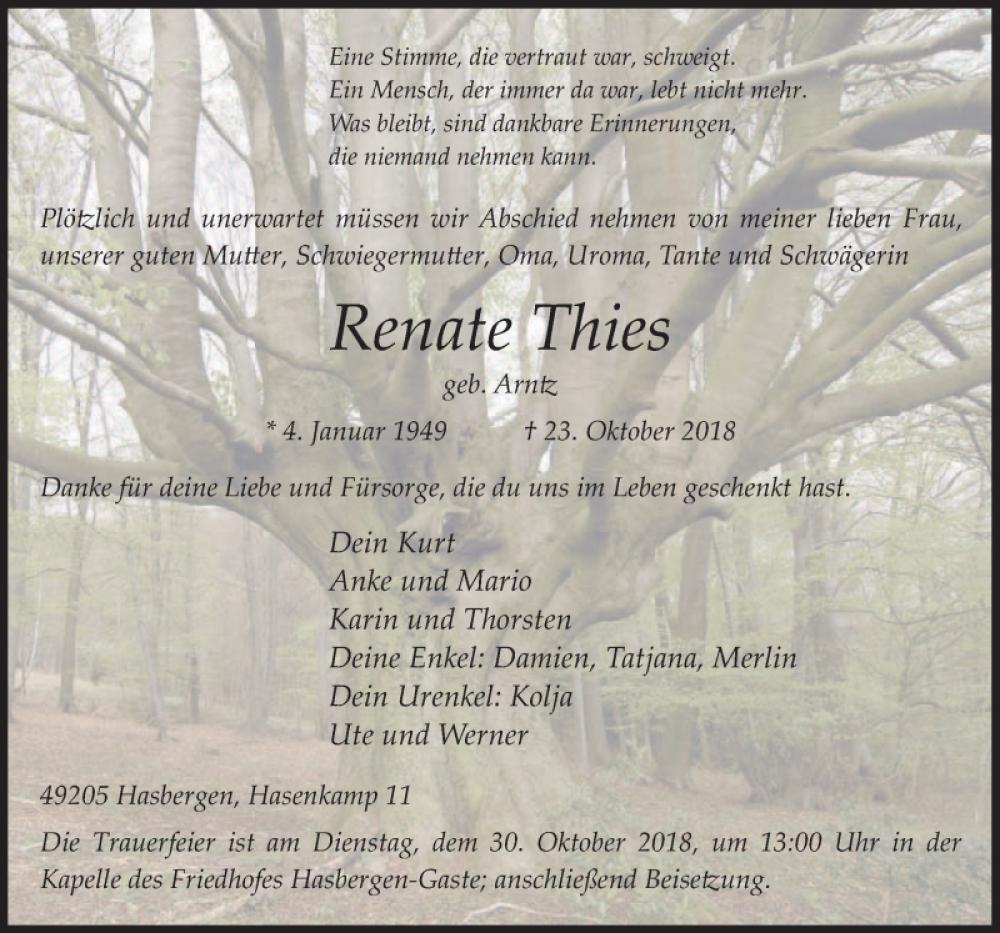 Eine Stimme, die vertraut war, schweigt.
Ein Mensch, der immer da war, lebt nicht mehr.
Was bleibt, sind dankbare Erinnerungen,
die niemand nehmen kann.

Plötzlich und unerwartet müssen wir Abschied nehmen von meiner lieben Frau, unserer guten Mutter, Schwiegermutter, Oma, Uroma, Tante und Schwägerin

Renate Thies

geb. Arntz

* 4. Januar 1949 † 23. Oktober 2018

Danke für deine Liebe und Fürsorge, die du uns im Leben geschenkt hast.

Dein Kurt
Anke und Mario
Karin und Thorsten
Deine Enkel: Damien, Tatjana, Merlin
Dein Urenkel: Kolja
Ute und Werner

49205 Hasbergen, Hasenkamp 11

Die Trauerfeier ist am Dienstag, dem 30. Oktober 2018, um 13:00 Uhr in der Kapelle des Friedhofes Hasbergen-Gaste; anschließend Beisetzung.